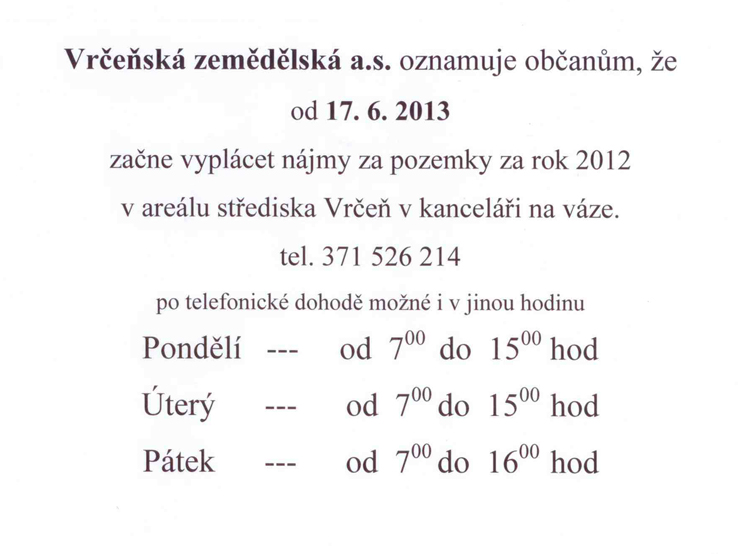 Vrčeňská zemědělská a.s. oznamuje občanům, že

od 17. 6. 2013

začne vyplácet nájmy za pozemky za rok 2012

v areálu střediska Vrčeň v kanceláři na váze.

tel. 371 526 214

po telefonické dohodě možné i v jinou hodinu

Pondělí --- od $7^{00}$ do $15^{00}$ hod

Úterý --- od $7^{00}$ do $15^{00}$ hod

Pátek --- od $7^{00}$ do $16^{00}$ hod